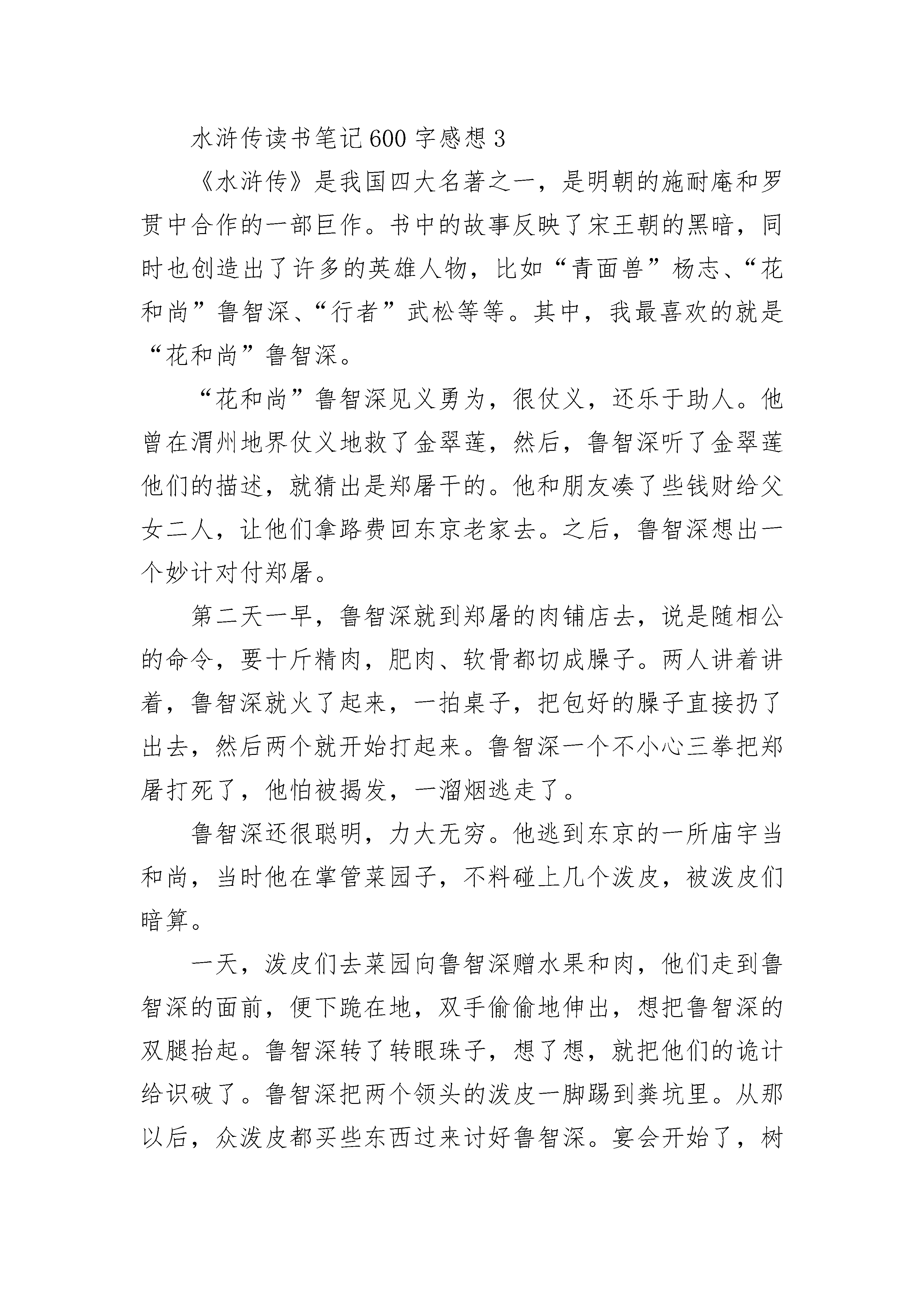 水浒传读书笔记600字感想3

《水浒传》是我国四大名著之一，是明朝的施耐庵和罗贯中合作的一部巨作。书中的故事反映了宋王朝的黑暗，同时也创造出了许多的英雄人物，比如“青面兽”杨志、“花和尚”鲁智深、“行者”武松等等。其中，我最喜欢的就是“花和尚”鲁智深。

“花和尚”鲁智深见义勇为，很仗义，还乐于助人。他曾在渭州地界仗义地救了金翠莲，然后，鲁智深听了金翠莲他们的描述，就猜出是郑屠干的。他和朋友凑了些钱财给父女二人，让他们拿路费回东京老家去。之后，鲁智深想出一个妙计对付郑屠。

第二天一早，鲁智深就到郑屠的肉铺店去，说是随相公的命令，要十斤精肉，肥肉、软骨都切成臊子。两人讲着讲着，鲁智深就火了起来，一拍桌子，把包好的臊子直接扔了出去，然后两个就开始打起来。鲁智深一个不小心三拳把郑屠打死了，他怕被揭发，一溜烟逃走了。

鲁智深还很聪明，力大无穷。他逃到东京的一所庙宇当和尚，当时他在掌管菜园子，不料碰上几个泼皮，被泼皮们暗算。

一天，泼皮们去菜园向鲁智深赠水果和肉，他们走到鲁智深的面前，便下跪在地，双手偷偷地伸出，想把鲁智深的双腿抬起。鲁智深转了转眼珠子，想了想，就把他们的诡计给识破了。鲁智深把两个领头的泼皮一脚踢到粪坑里。从那以后，众泼皮都买些东西过来讨好鲁智深。宴会开始了，树